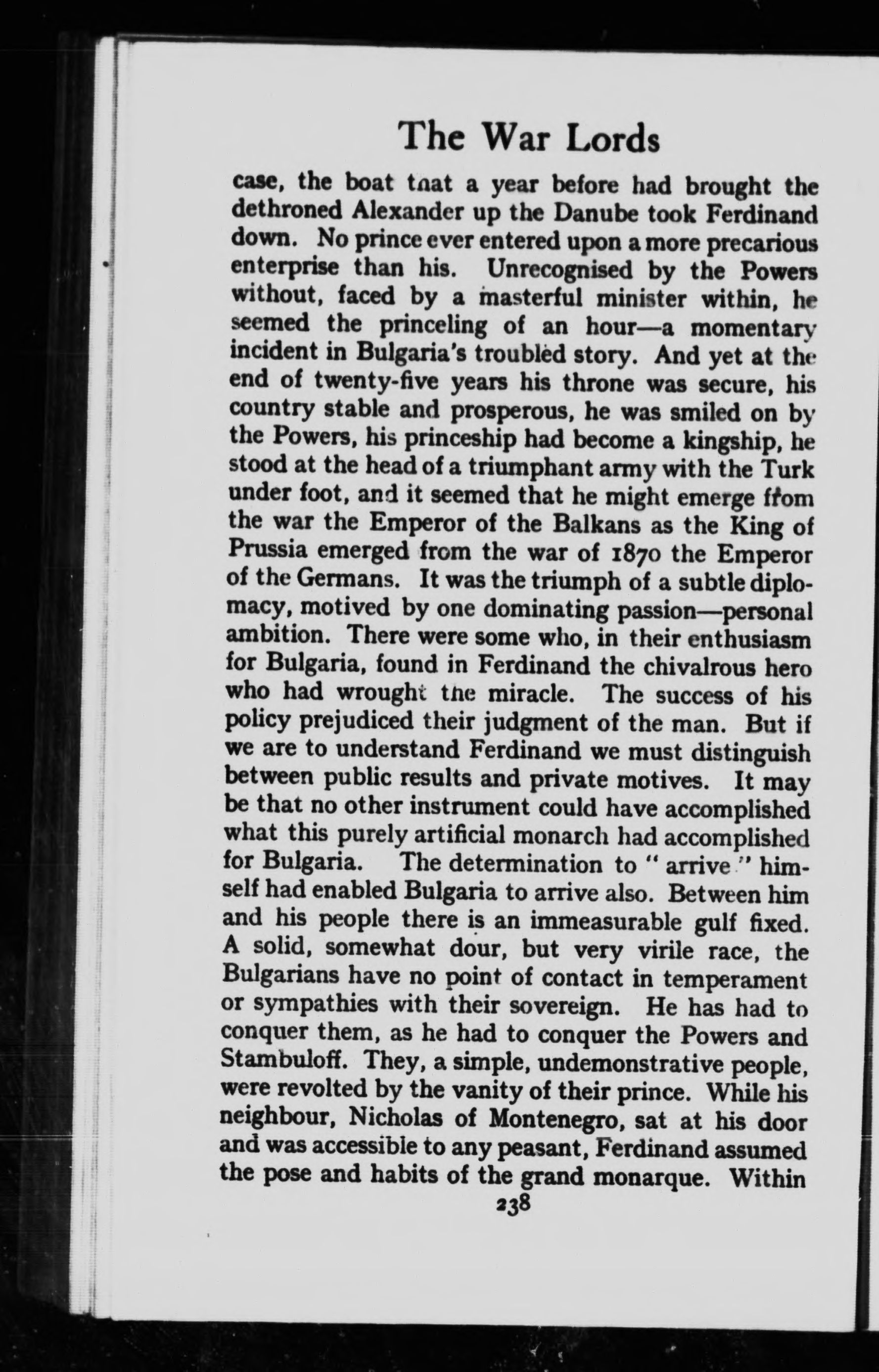 The War Lords

case, the boat that a year before had brought the dethroned Alexander up the Danube took Ferdinand down. No prince ever entered upon a more precarious enterprise than his. Unrecognised by the Powers without, faced by a masterful minister within, he seemed the princeling of an hour—a momentary incident in Bulgaria's troubled story. And yet at the end of twenty-five years his throne was secure, his country stable and prosperous, he was smiled on by the Powers, his princeship had become a kingship, he stood at the head of a triumphant army with the Turk under foot, and it seemed that he might emerge from the war the Emperor of the Balkans as the King of Prussia emerged from the war of 1870 the Emperor of the Germans. It was the triumph of a subtle diplomacy, motived by one dominating passion—personal ambition. There were some who, in their enthusiasm for Bulgaria, found in Ferdinand the chivalrous hero who had wrought the miracle. The success of his policy prejudiced their judgment of the man. But if we are to understand Ferdinand we must distinguish between public results and private motives. It may be that no other instrument could have accomplished what this purely artificial monarch had accomplished for Bulgaria. The determination to "arrive" himself had enabled Bulgaria to arrive also. Between him and his people there is an immeasurable gulf fixed. A solid, somewhat dour, but very virile race, the Bulgarians have no point of contact in temperament or sympathies with their sovereign. He has had to conquer them, as he had to conquer the Powers and Stambuloff. They, a simple, undemonstrative people, were revolted by the vanity of their prince. While his neighbour, Nicholas of Montenegro, sat at his door and was accessible to any peasant, Ferdinand assumed the pose and habits of the grand monarque. Within

238